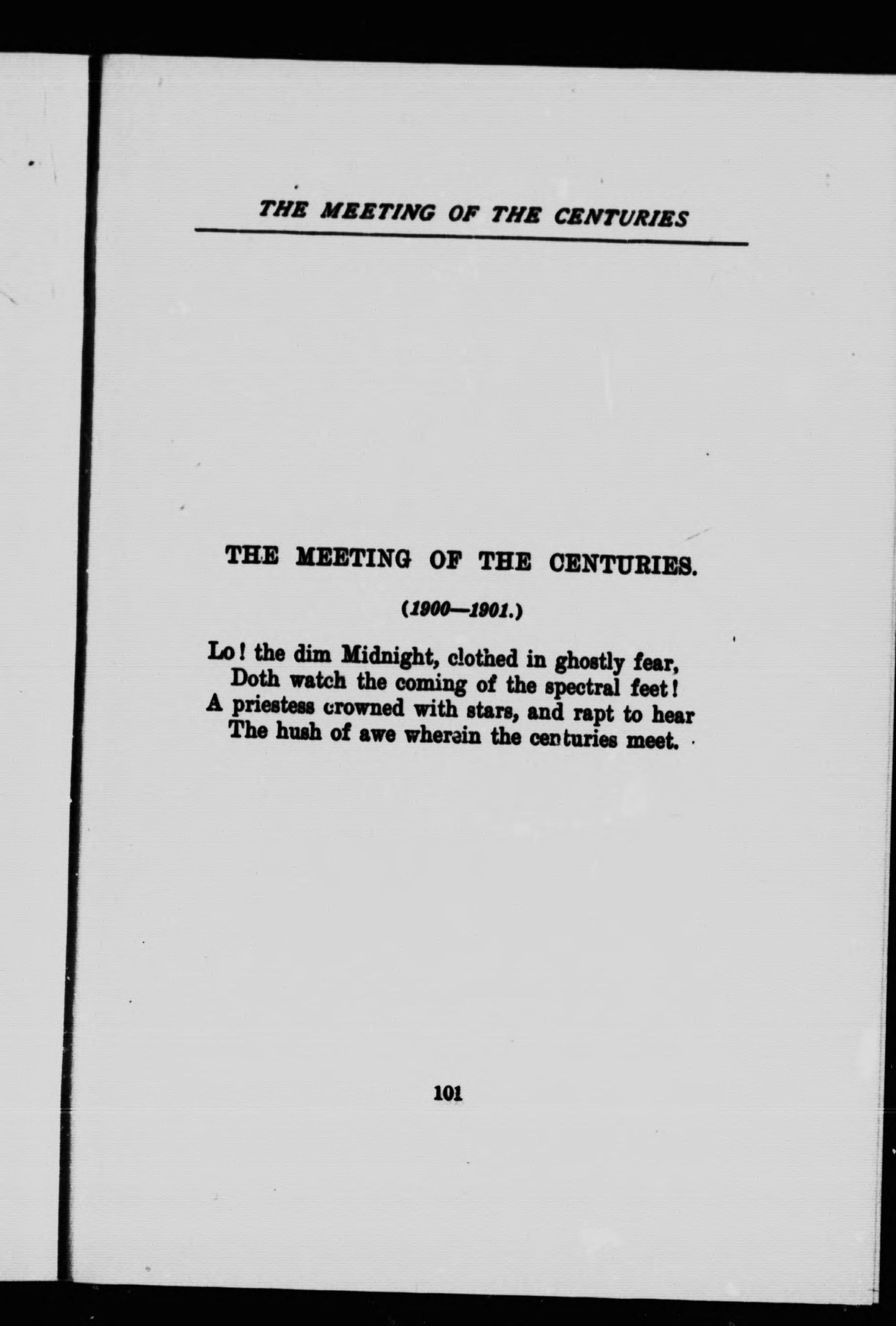 THE MEETING OF THE CENTURIES

THE MEETING OF THE CENTURIES.

(1900—1901.)

Lo! the dim Midnight, clothed in ghostly fear,
Doth watch the coming of the spectral feet!
A priestess crowned with stars, and rapt to hear
The hush of awe wherein the centuries meet.

101